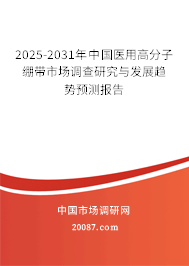 2025-2031年中国医用高分子绷带市场调查研究与发展趋势预测报告

中国市场调研网

20087.com